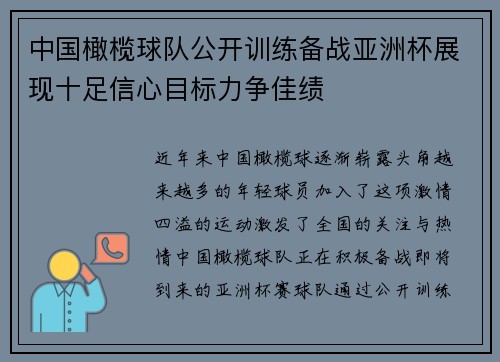 中国橄榄球队公开训练备战亚洲杯展现十足信心目标力争佳绩

近年来中国橄榄球逐渐崭露头角越来越多的年轻球员加入了这项激情四溢的运动激发了全国的关注与热情中国橄榄球队正在积极备战即将到来的亚洲杯赛球队通过公开训练